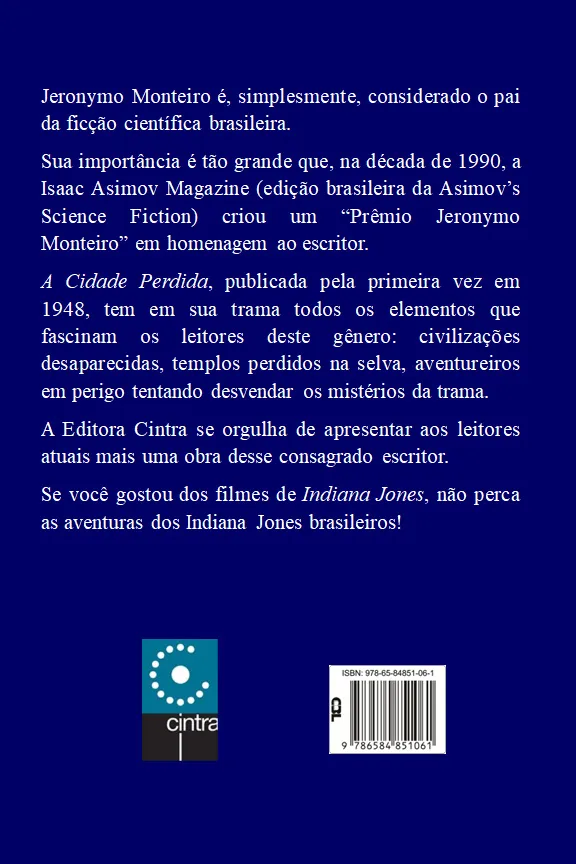 Jeronymo Monteiro é, simplesmente, considerado o pai da ficção científica brasileira.

Sua importância é tão grande que, na década de 1990, a Isaac Asimov Magazine (edição brasileira da Asimov's Science Fiction) criou um "Prêmio Jeronymo Monteiro" em homenagem ao escritor.

A Cidade Perdida, publicada pela primeira vez em 1948, tem em sua trama todos os elementos que fascinam os leitores deste gênero: civilizações desaparecidas, templos perdidos na selva, aventureiros em perigo tentando desvendar os mistérios da trama.

A Editora Cintra se orgulha de apresentar aos leitores atuais mais uma obra desse consagrado escritor.

Se você gostou dos filmes de Indiana Jones, não perca as aventuras dos Indiana Jones brasileiros!

cintra

ISBN: 978-65-84851-06-1

CBL

9 786584 851061